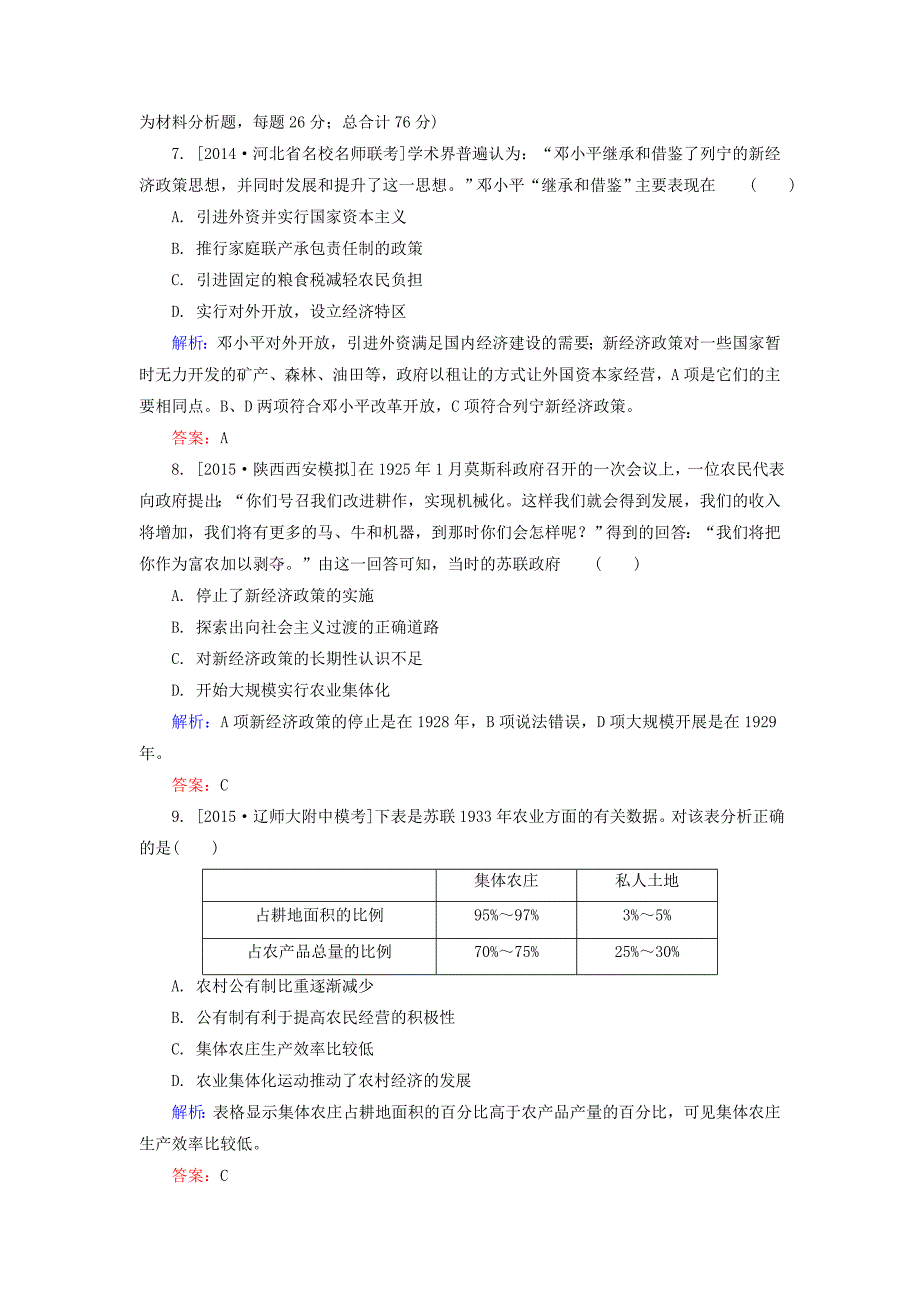 为材料分析题，每题 26 分；总合计 76 分)

7. [2014·河北省名校名师联考]学术界普遍认为：“邓小平继承和借鉴了列宁的新经济政策思想，并同时发展和提升了这一思想。”邓小平“继承和借鉴”主要表现在 ( )

A. 引进外资并实行国家资本主义

B. 推行家庭联产承包责任制的政策

C. 引进固定的粮食税减轻农民负担

D. 实行对外开放，设立经济特区

解析：邓小平对外开放，引进外资满足国内经济建设的需要；新经济政策对一些国家暂时无力开发的矿产、森林、油田等，政府以租让的方式让外国资本家经营，A 项是它们的主要相同点。B、D 两项符合邓小平改革开放，C 项符合列宁新经济政策。

答案：A

8. [2015·陕西西安模拟]在 1925 年 1 月莫斯科政府召开的一次会议上，一位农民代表向政府提出：“你们号召我们改进耕作，实现机械化。这样我们就会得到发展，我们的收入将增加，我们将有更多的马、牛和机器，到那时你们会怎样呢？”得到的回答：“我们将把你作为富农加以剥夺。”由这一回答可知，当时的苏联政府 ( )

A. 停止了新经济政策的实施

B. 探索出向社会主义过渡的正确道路

C. 对新经济政策的长期性认识不足

D. 开始大规模实行农业集体化

解析：A 项新经济政策的停止是在 1928 年，B 项说法错误，D 项大规模开展是在 1929 年。

答案：C

9. [2015·辽师大附中模考]下表是苏联 1933 年农业方面的有关数据。对该表分析正确的是( )

| | 集体农庄 | 私人土地 |
|---|---|---|
| 占耕地面积的比例 | 95%～97% | 3%～5% |
| 占农产品总量的比例 | 70%～75% | 25%～30% |

A. 农村公有制比重逐渐减少

B. 公有制有利于提高农民经营的积极性

C. 集体农庄生产效率比较低

D. 农业集体化运动推动了农村经济的发展

解析：表格显示集体农庄占耕地面积的百分比高于农产品产量的百分比，可见集体农庄生产效率比较低。

答案：C